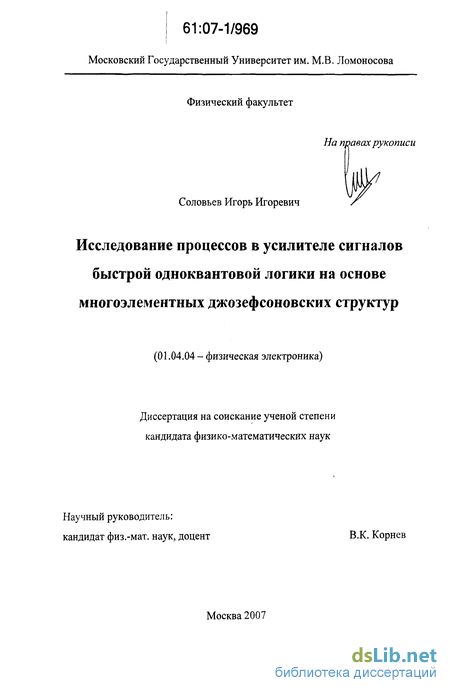 61:07-1/969

Московский Государственный Университет им. М.В. Ломоносова

Физический факультет

На правах рукописи

Соловьев Игорь Игоревич

Исследование процессов в усилителе сигналов быстрой одноквантовой логики на основе многоэлементных джозефсоновских структур

(01.04.04 – физическая электроника)

Диссертация на соискание ученой степени кандидата физико-математических наук

Научный руководитель:
кандидат физ.-мат. наук, доцент

В.К. Корнев

Москва 2007

dsLib.net
библиотека диссертаций